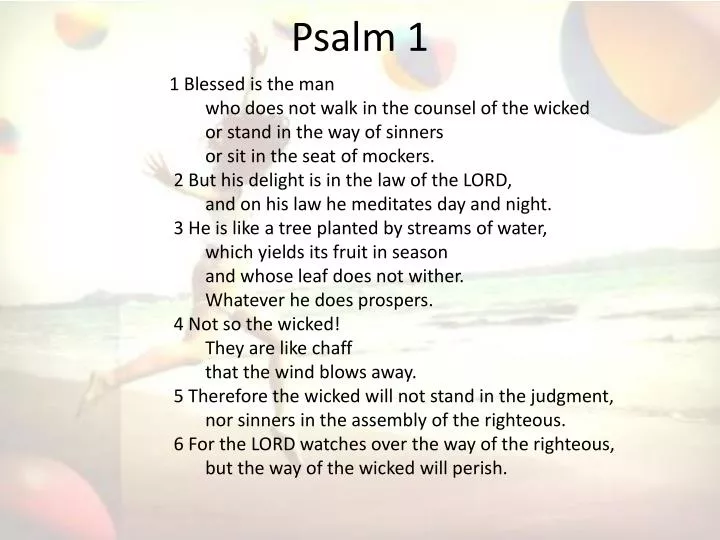 Psalm 1

1 Blessed is the man
who does not walk in the counsel of the wicked
or stand in the way of sinners
or sit in the seat of mockers.
2 But his delight is in the law of the LORD,
and on his law he meditates day and night.
3 He is like a tree planted by streams of water,
which yields its fruit in season
and whose leaf does not wither.
Whatever he does prospers.
4 Not so the wicked!
They are like chaff
that the wind blows away.
5 Therefore the wicked will not stand in the judgment,
nor sinners in the assembly of the righteous.
6 For the LORD watches over the way of the righteous,
but the way of the wicked will perish.